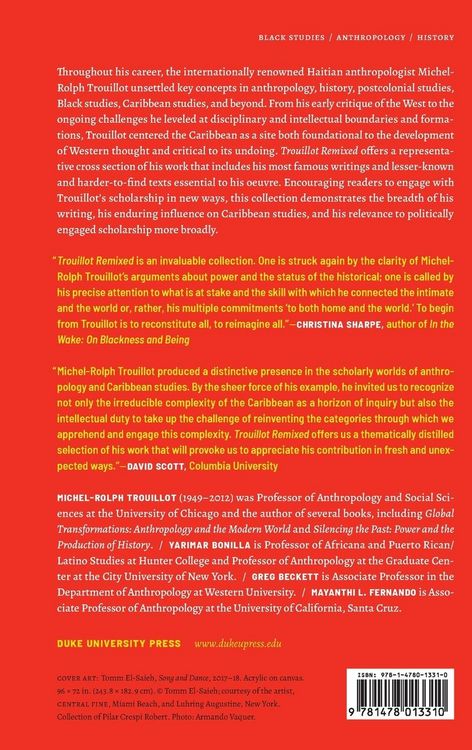 BLACK STUDIES / ANTHROPOLOGY / HISTORY

Throughout his career, the internationally renowned Haitian anthropologist Michel-Rolph Trouillot unsettled key concepts in anthropology, history, postcolonial studies, Black studies, Caribbean studies, and beyond. From his early critique of the West to the ongoing challenges he leveled at disciplinary and intellectual boundaries and formations, Trouillot centered the Caribbean as a site both foundational to the development of Western thought and critical to its undoing. Trouillot Remixed offers a representative cross section of his work that includes his most famous writings and lesser-known and harder-to-find texts essential to his oeuvre. Encouraging readers to engage with Trouillot's scholarship in new ways, this collection demonstrates the breadth of his writing, his enduring influence on Caribbean studies, and his relevance to politically engaged scholarship more broadly.

"Trouillot Remixed is an invaluable collection. One is struck again by the clarity of Michel-Rolph Trouillot's arguments about power and the status of the historical; one is called by his precise attention to what is at stake and the skill with which he connected the intimate and the world or, rather, his multiple commitments 'to both home and the world.' To begin from Trouillot is to reconstitute all, to reimagine all."—CHRISTINA SHARPE, author of In the Wake: On Blackness and Being

"Michel-Rolph Trouillot produced a distinctive presence in the scholarly worlds of anthropology and Caribbean studies. By the sheer force of his example, he invited us to recognize not only the irreducible complexity of the Caribbean as a horizon of inquiry but also the intellectual duty to take up the challenge of reinventing the categories through which we apprehend and engage this complexity. Trouillot Remixed offers us a thematically distilled selection of his work that will provoke us to appreciate his contribution in fresh and unexpected ways."—DAVID SCOTT, Columbia University

MICHEL-ROLPH TROUILLOT (1949–2012) was Professor of Anthropology and Social Sciences at the University of Chicago and the author of several books, including Global Transformations: Anthropology and the Modern World and Silencing the Past: Power and the Production of History. / YARIMAR BONILLA is Professor of Africana and Puerto Rican/Latino Studies at Hunter College and Professor of Anthropology at the Graduate Center at the City University of New York. / GREG BECKETT is Associate Professor in the Department of Anthropology at Western University. / MAYANTHI L. FERNANDO is Associate Professor of Anthropology at the University of California, Santa Cruz.

DUKE UNIVERSITY PRESS www.dukeupress.edu

COVER ART: Tomm El-Saieh, Song and Dance, 2017–18. Acrylic on canvas. 96 × 72 in. (243.8 × 182.9 cm). © Tomm El-Saieh; courtesy of the artist, CENTRAL FINE, Miami Beach, and Luhring Augustine, New York. Collection of Pilar Crespi Robert. Photo: Armando Vaquer.

ISBN: 978-1-4780-1331-0

9 781478 013310